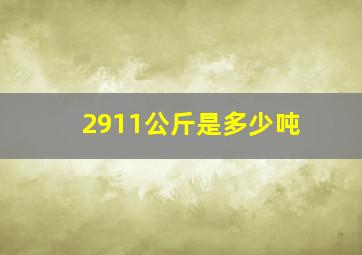 2911公斤是多少吨